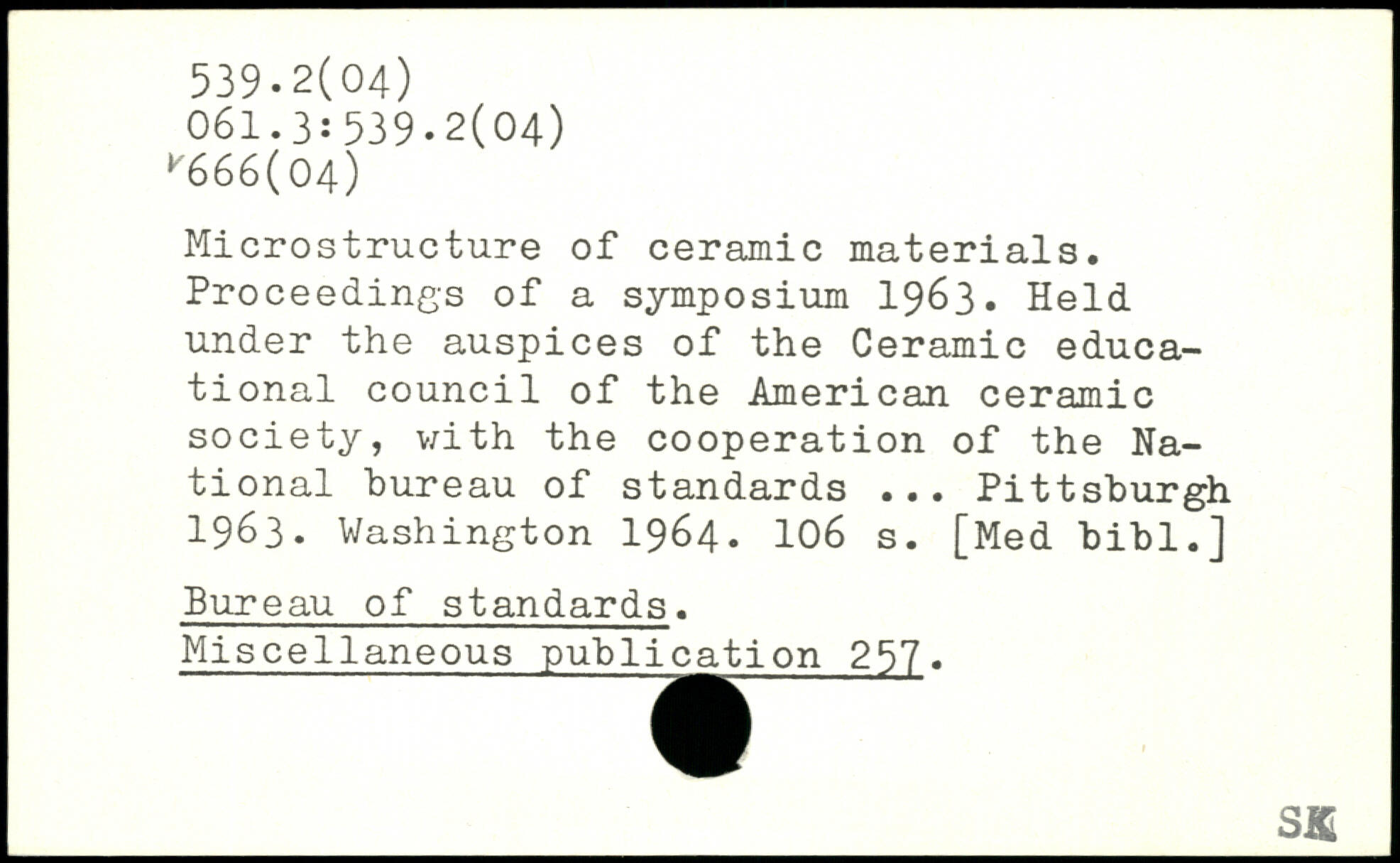 539.2(04)
061.3:539.2(04)
666(04)

Microstructure of ceramic materials. Proceedings of a symposium 1963. Held under the auspices of the Ceramic educational council of the American ceramic society, with the cooperation of the National bureau of standards ... Pittsburgh 1963. Washington 1964. 106 s. [Med bibl.]

Bureau of standards.
Miscellaneous publication 257.

SK